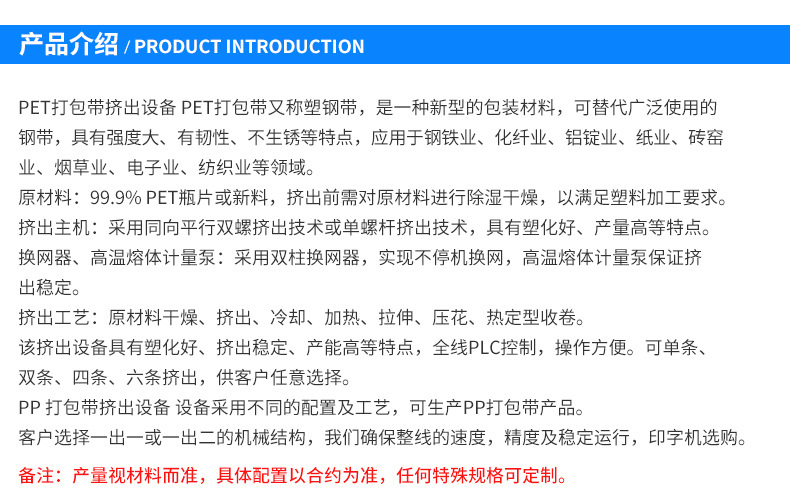 产品介绍 / PRODUCT INTRODUCTION

PET打包带挤出设备 PET打包带又称塑钢带，是一种新型的包装材料，可替代广泛使用的钢带，具有强度大、有韧性、不生锈等特点，应用于钢铁业、化纤业、铝锭业、纸业、砖窑业、烟草业、电子业、纺织业等领域。
原材料：99.9% PET瓶片或新料，挤出前需对原材料进行除湿干燥，以满足塑料加工要求。
挤出主机：采用同向平行双螺挤出技术或单螺杆挤出技术，具有塑化好、产量高等特点。
换网器、高温熔体计量泵：采用双柱换网器，实现不停机换网，高温熔体计量泵保证挤出稳定。
挤出工艺：原材料干燥、挤出、冷却、加热、拉伸、压花、热定型收卷。
该挤出设备具有塑化好、挤出稳定、产能高等特点，全线PLC控制，操作方便。可单条、双条、四条、六条挤出，供客户任意选择。
PP 打包带挤出设备 设备采用不同的配置及工艺，可生产PP打包带产品。
客户选择一出一或一出二的机械结构，我们确保整线的速度，精度及稳定运行，印字机选购。

备注：产量视材料而准，具体配置以合约为准，任何特殊规格可定制。